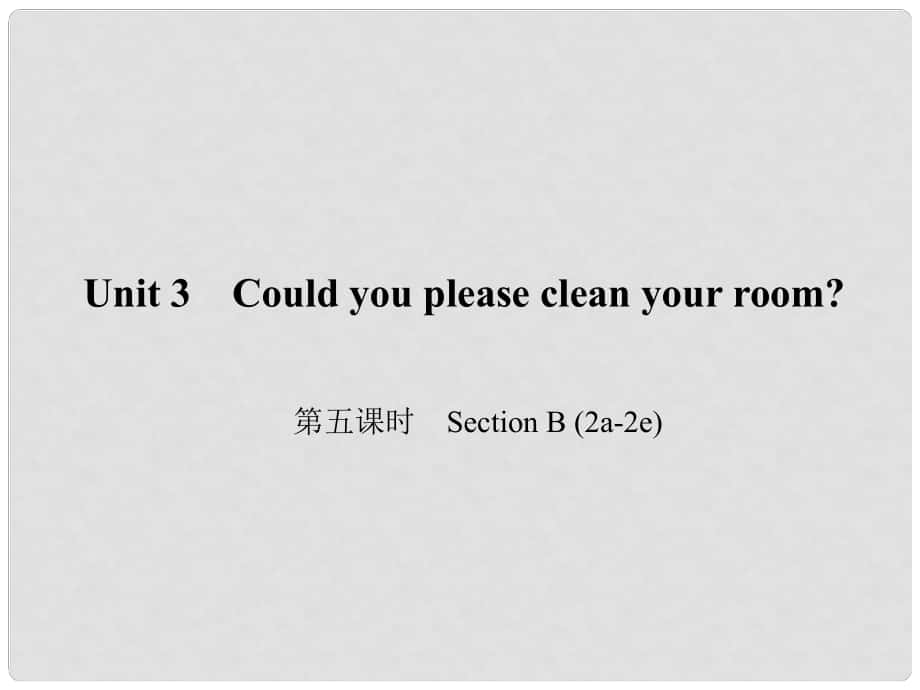 Unit 3 Could you please clean your room?

第五课时 Section B (2a-2e)